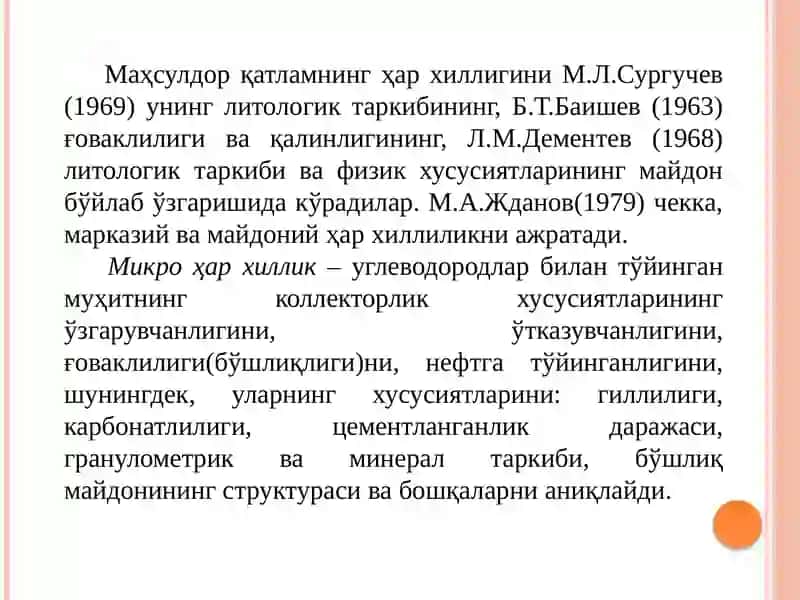 Маҳсулдор қатламнинг ҳар хиллигини М.Л.Сургучев (1969) унинг литологик таркибининг, Б.Т.Баишев (1963) ғоваклилиги ва қалинлигининг, Л.М.Дементев (1968) литологик таркиби ва физик хусусиятларининг майдон бўйлаб ўзгаришида кўрадилар. М.А.Жданов(1979) чекка, марказий ва майдоний ҳар хилликни ажратади.

Микро ҳар хиллик – углеводородлар билан тўйинган муҳитнинг коллекторлик хусусиятларининг ўзгарувчанлигини, ўтказувчанлигини, ғоваклилиги(бўшлиқлиги)ни, нефтга тўйинганлигини, шунингдек, уларнинг хусусиятларини: гиллилиги, карбонатлилиги, цементланганлик даражаси, гранулометрик ва минерал таркиби, бўшлиқ майдонининг структураси ва бошқаларни аниқлайди.